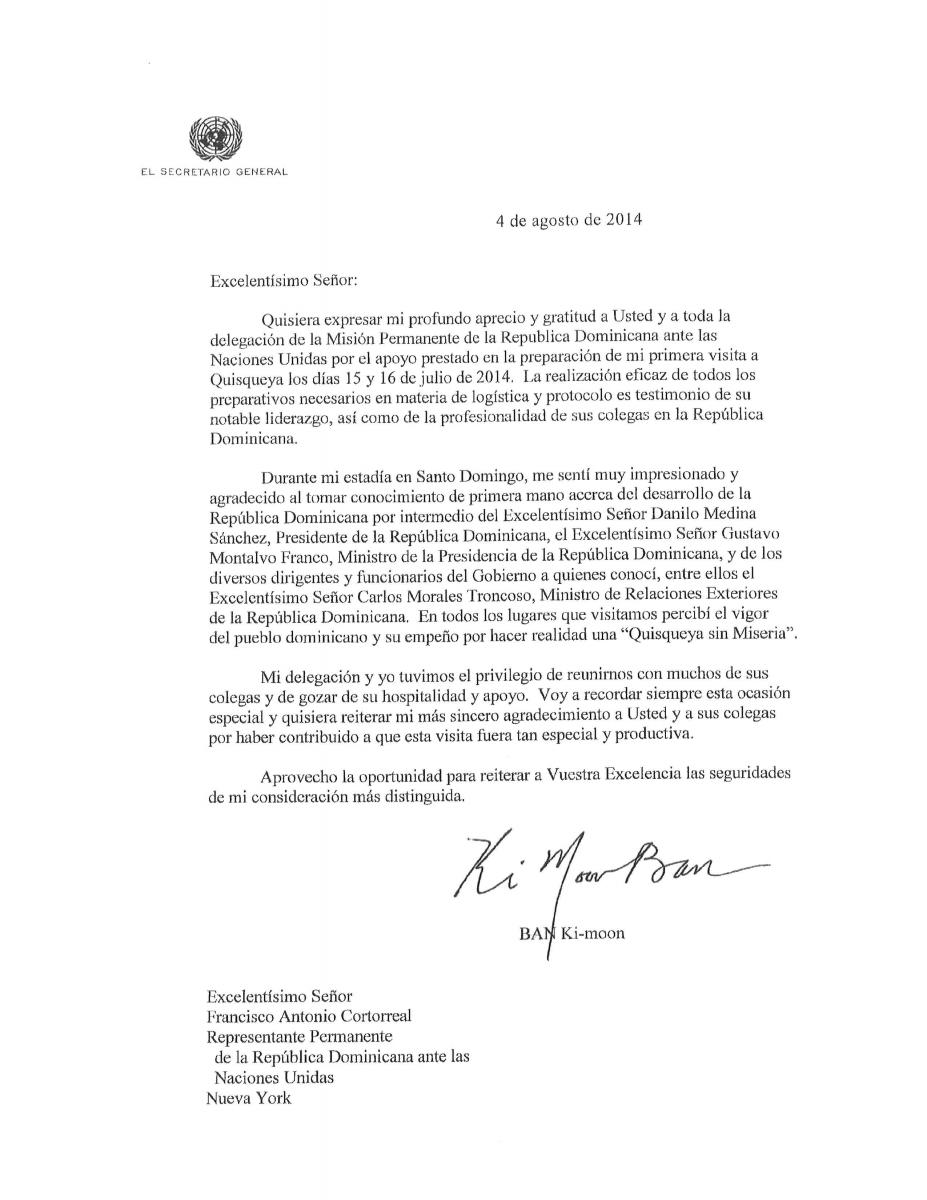 EL SECRETARIO GENERAL

4 de agosto de 2014

Excelentísimo Señor:

Quisiera expresar mi profundo aprecio y gratitud a Usted y a toda la delegación de la Misión Permanente de la Republica Dominicana ante las Naciones Unidas por el apoyo prestado en la preparación de mi primera visita a Quisqueya los días 15 y 16 de julio de 2014. La realización eficaz de todos los preparativos necesarios en materia de logística y protocolo es testimonio de su notable liderazgo, así como de la profesionalidad de sus colegas en la República Dominicana.

Durante mi estadía en Santo Domingo, me sentí muy impresionado y agradecido al tomar conocimiento de primera mano acerca del desarrollo de la República Dominicana por intermedio del Excelentísimo Señor Danilo Medina Sánchez, Presidente de la República Dominicana, el Excelentísimo Señor Gustavo Montalvo Franco, Ministro de la Presidencia de la República Dominicana, y de los diversos dirigentes y funcionarios del Gobierno a quienes conocí, entre ellos el Excelentísimo Señor Carlos Morales Troncoso, Ministro de Relaciones Exteriores de la República Dominicana. En todos los lugares que visitamos percibí el vigor del pueblo dominicano y su empeño por hacer realidad una "Quisqueya sin Miseria".

Mi delegación y yo tuvimos el privilegio de reunirnos con muchos de sus colegas y de gozar de su hospitalidad y apoyo. Voy a recordar siempre esta ocasión especial y quisiera reiterar mi más sincero agradecimiento a Usted y a sus colegas por haber contribuido a que esta visita fuera tan especial y productiva.

Aprovecho la oportunidad para reiterar a Vuestra Excelencia las seguridades de mi consideración más distinguida.

Ki Moon Ban

BAN Ki-moon

Excelentísimo Señor
Francisco Antonio Cortorreal
Representante Permanente
de la República Dominicana ante las
Naciones Unidas
Nueva York